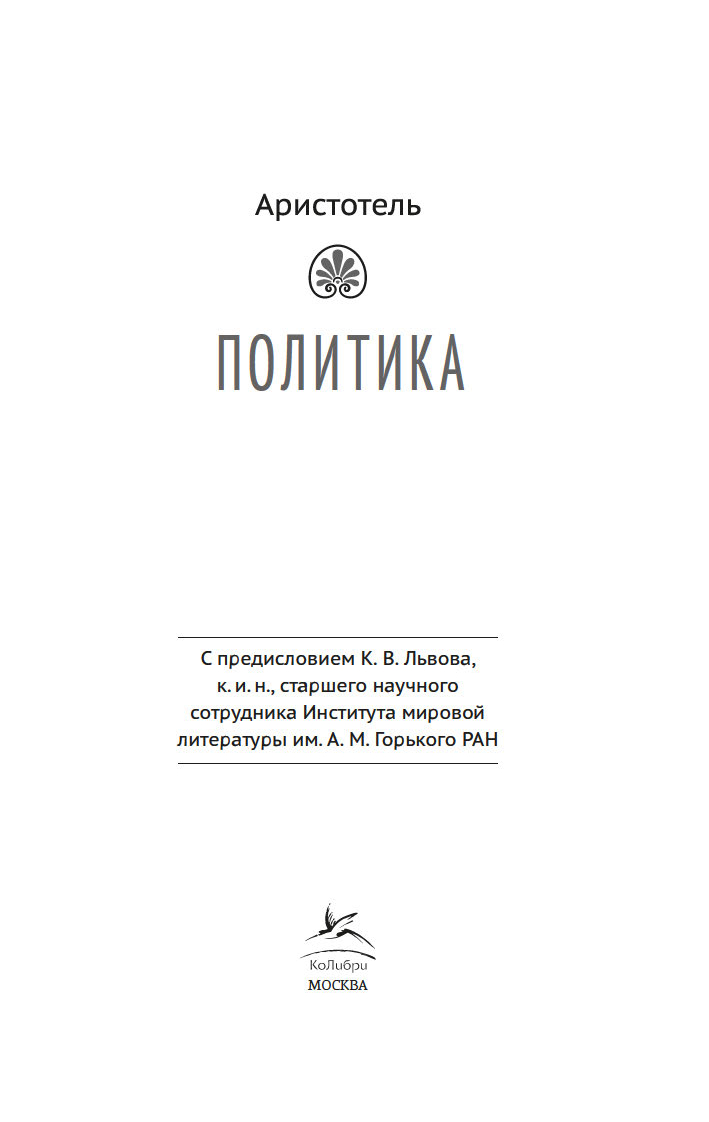 Аристотель

ПОЛИТИКА

С предисловием К. В. Львова, к. и. н., старшего научного сотрудника Института мировой литературы им. А. М. Горького РАН

КоЛибри
МОСКВА